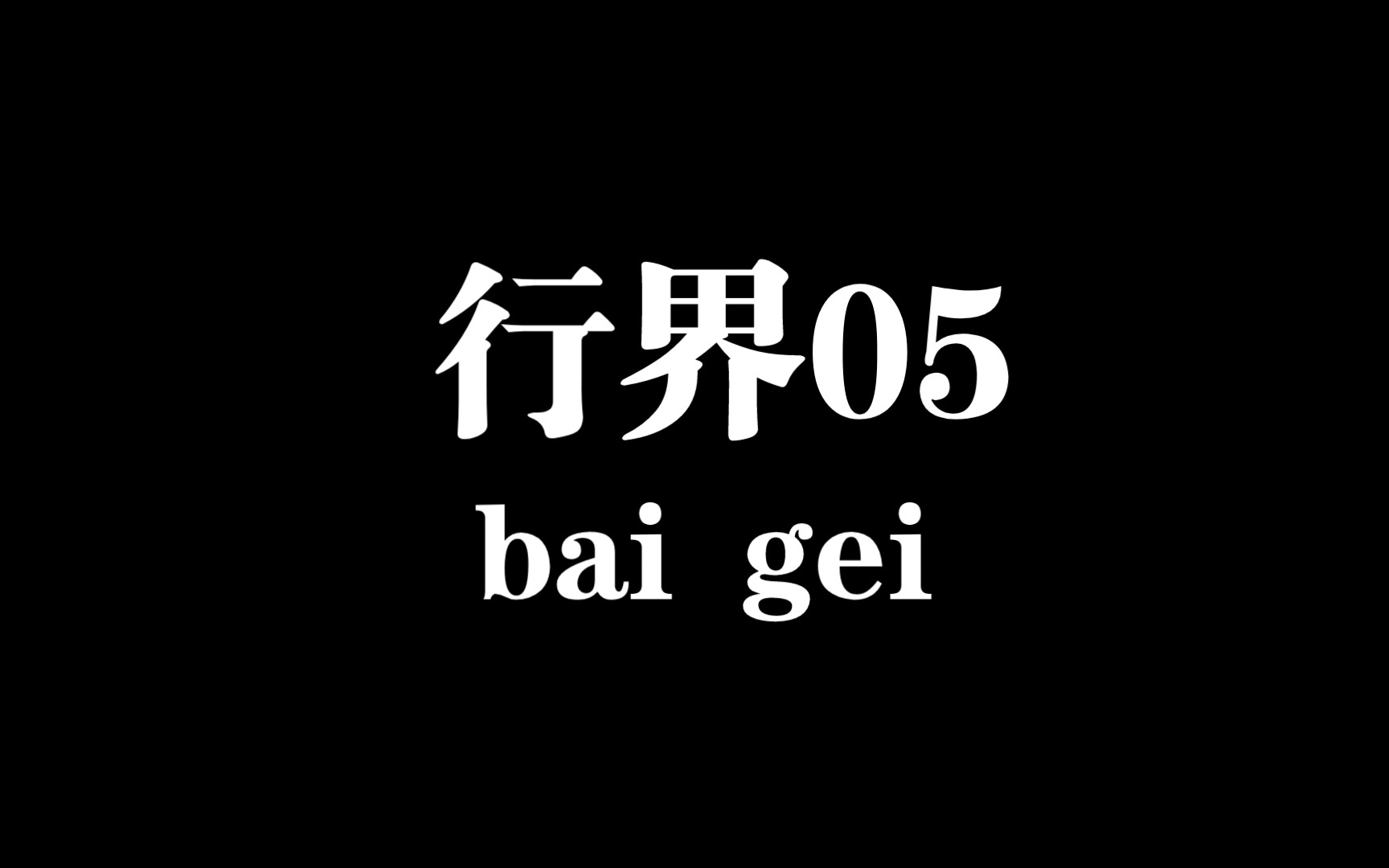 行界05
bai gei